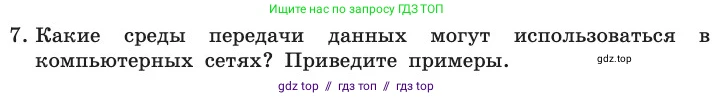 Ищите нас по запросу ГДЗ ТОП

7. Какие среды передачи данных могут использоваться в компьютерных сетях? Приведите примеры.

gdz.top

gdz top // гдз топ // гдз top